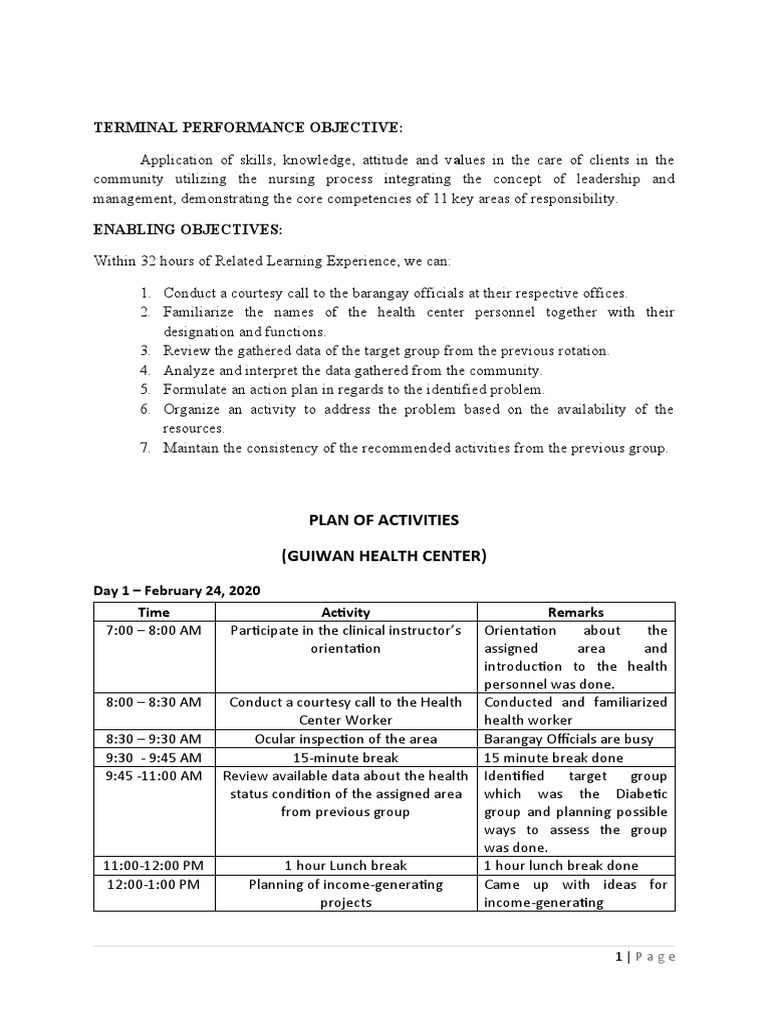 TERMINAL PERFORMANCE OBJECTIVE:

Application of skills, knowledge, attitude and values in the care of clients in the community utilizing the nursing process integrating the concept of leadership and management, demonstrating the core competencies of 11 key areas of responsibility.

ENABLING OBJECTIVES:

Within 32 hours of Related Learning Experience, we can:

1. Conduct a courtesy call to the barangay officials at their respective offices.
2. Familiarize the names of the health center personnel together with their designation and functions.
3. Review the gathered data of the target group from the previous rotation.
4. Analyze and interpret the data gathered from the community.
5. Formulate an action plan in regards to the identified problem.
6. Organize an activity to address the problem based on the availability of the resources.
7. Maintain the consistency of the recommended activities from the previous group.

PLAN OF ACTIVITIES

(GUIWAN HEALTH CENTER)

Day 1 – February 24, 2020

| Time | Activity | Remarks |
|---|---|---|
| 7:00 – 8:00 AM | Participate in the clinical instructor's orientation | Orientation about the assigned area and introduction to the health personnel was done. |
| 8:00 – 8:30 AM | Conduct a courtesy call to the Health Center Worker | Conducted and familiarized health worker |
| 8:30 – 9:30 AM | Ocular inspection of the area | Barangay Officials are busy |
| 9:30 - 9:45 AM | 15-minute break | 15 minute break done |
| 9:45 -11:00 AM | Review available data about the health status condition of the assigned area from previous group | Identified target group which was the Diabetic group and planning possible ways to assess the group was done. |
| 11:00-12:00 PM | 1 hour Lunch break | 1 hour lunch break done |
| 12:00-1:00 PM | Planning of income-generating projects | Came up with ideas for income-generating |

1 | Page